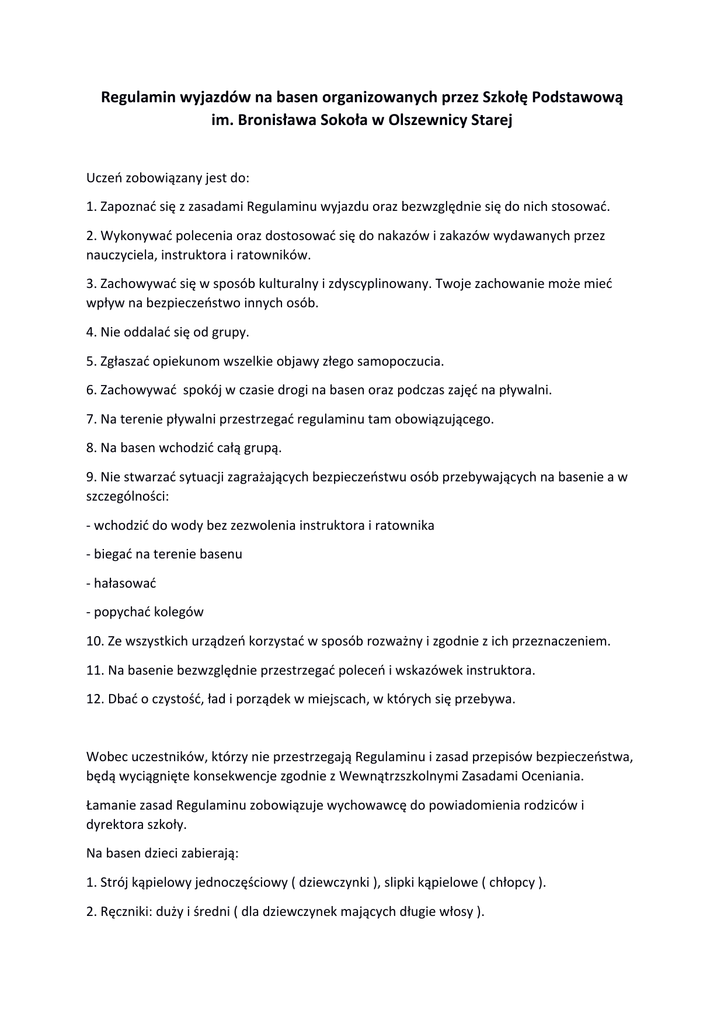 Regulamin wyjazdów na basen organizowanych przez Szkołę Podstawową im. Bronisława Sokoła w Olszewnicy Starej

Uczeń zobowiązany jest do:

1. Zapoznać się z zasadami Regulaminu wyjazdu oraz bezwzględnie się do nich stosować.

2. Wykonywać polecenia oraz dostosować się do nakazów i zakazów wydawanych przez nauczyciela, instruktora i ratowników.

3. Zachowywać się w sposób kulturalny i zdyscyplinowany. Twoje zachowanie może mieć wpływ na bezpieczeństwo innych osób.

4. Nie oddalać się od grupy.

5. Zgłaszać opiekunom wszelkie objawy złego samopoczucia.

6. Zachowywać spokój w czasie drogi na basen oraz podczas zajęć na pływalni.

7. Na terenie pływalni przestrzegać regulaminu tam obowiązującego.

8. Na basen wchodzić całą grupą.

9. Nie stwarzać sytuacji zagrażających bezpieczeństwu osób przebywających na basenie a w szczególności:

- wchodzić do wody bez zezwolenia instruktora i ratownika

- biegać na terenie basenu

- hałasować

- popychać kolegów

10. Ze wszystkich urządzeń korzystać w sposób rozważny i zgodnie z ich przeznaczeniem.

11. Na basenie bezwzględnie przestrzegać poleceń i wskazówek instruktora.

12. Dbać o czystość, ład i porządek w miejscach, w których się przebywa.

Wobec uczestników, którzy nie przestrzegają Regulaminu i zasad przepisów bezpieczeństwa, będą wyciągnięte konsekwencje zgodnie z Wewnątrzszkolnymi Zasadami Oceniania.

Łamanie zasad Regulaminu zobowiązuje wychowawcę do powiadomienia rodziców i dyrektora szkoły.

Na basen dzieci zabierają:

1. Strój kąpielowy jednoczęściowy ( dziewczynki ), slipki kąpielowe ( chłopcy ).

2. Ręczniki: duży i średni ( dla dziewczynek mających długie włosy ).